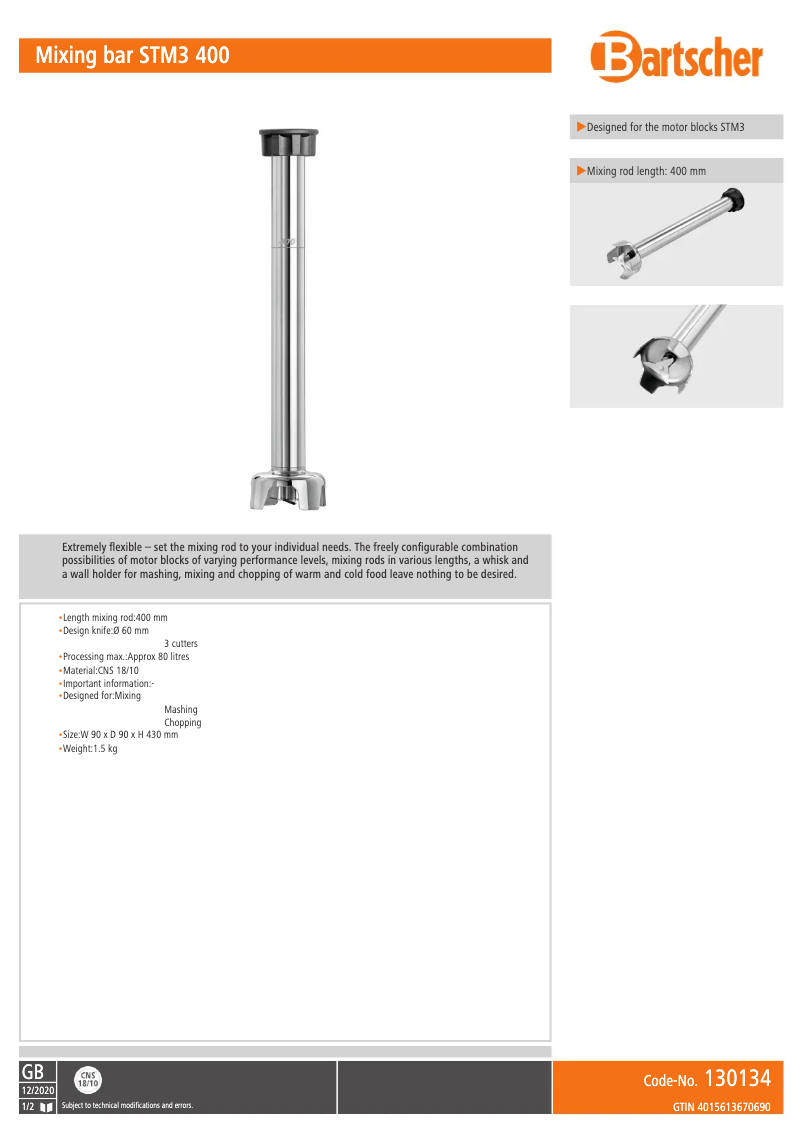 Mixing bar STM3 400

Bartscher

▶Designed for the motor blocks STM3

▶Mixing rod length: 400 mm

Extremely flexible – set the mixing rod to your individual needs. The freely configurable combination possibilities of motor blocks of varying performance levels, mixing rods in various lengths, a whisk and a wall holder for mashing, mixing and chopping of warm and cold food leave nothing to be desired.

•Length mixing rod:400 mm
•Design knife:Ø 60 mm
3 cutters
•Processing max.:Approx 80 litres
•Material:CNS 18/10
•Important information:-
•Designed for:Mixing
Mashing
Chopping
•Size:W 90 x D 90 x H 430 mm
•Weight:1.5 kg

GB
12/2020
1/2
CNS 18/10
Subject to technical modifications and errors.

Code-No. 130134
GTIN 4015613670690